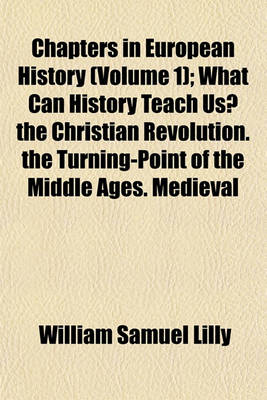 Chapters in European History (Volume 1); What Can History Teach Us? the Christian Revolution. the Turning-Point of the Middle Ages. Medieval

William Samuel Lilly